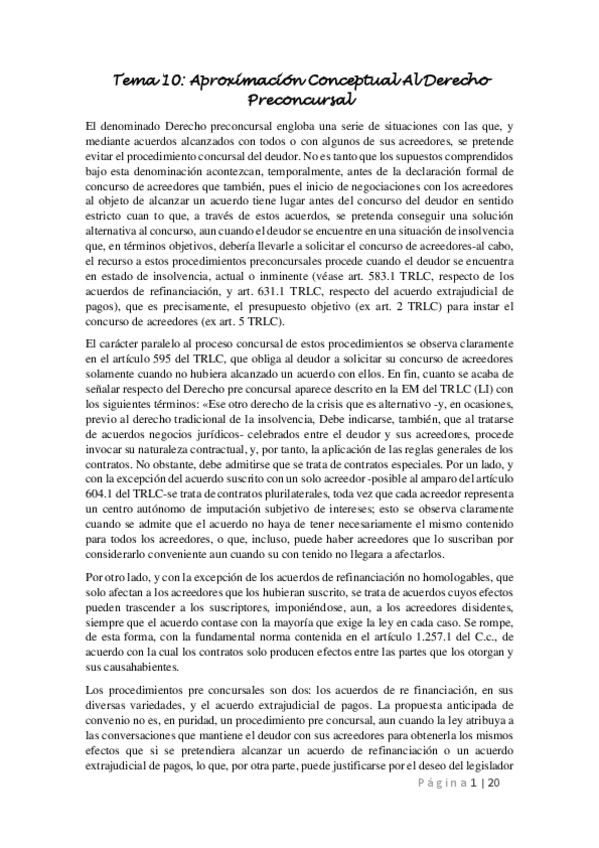 Tema 10: Aproximación Conceptual Al Derecho Preconcursal

El denominado Derecho preconcursal engloba una serie de situaciones con las que, y mediante acuerdos alcanzados con todos o con algunos de sus acreedores, se pretende evitar el procedimiento concursal del deudor. No es tanto que los supuestos comprendidos bajo esta denominación acontezcan, temporalmente, antes de la declaración formal de concurso de acreedores que también, pues el inicio de negociaciones con los acreedores al objeto de alcanzar un acuerdo tiene lugar antes del concurso del deudor en sentido estricto cuan to que, a través de estos acuerdos, se pretenda conseguir una solución alternativa al concurso, aun cuando el deudor se encuentre en una situación de insolvencia que, en términos objetivos, debería llevarle a solicitar el concurso de acreedores-al cabo, el recurso a estos procedimientos preconcursales procede cuando el deudor se encuentra en estado de insolvencia, actual o inminente (véase art. 583.1 TRLC, respecto de los acuerdos de refinanciación, y art. 631.1 TRLC, respecto del acuerdo extrajudicial de pagos), que es precisamente, el presupuesto objetivo (ex art. 2 TRLC) para instar el concurso de acreedores (ex art. 5 TRLC).

El carácter paralelo al proceso concursal de estos procedimientos se observa claramente en el artículo 595 del TRLC, que obliga al deudor a solicitar su concurso de acreedores solamente cuando no hubiera alcanzado un acuerdo con ellos. En fin, cuanto se acaba de señalar respecto del Derecho pre concursal aparece descrito en la EM del TRLC (LI) con los siguientes términos: «Ese otro derecho de la crisis que es alternativo -y, en ocasiones, previo al derecho tradicional de la insolvencia, Debe indicarse, también, que al tratarse de acuerdos negocios jurídicos- celebrados entre el deudor y sus acreedores, procede invocar su naturaleza contractual, y, por tanto, la aplicación de las reglas generales de los contratos. No obstante, debe admitirse que se trata de contratos especiales. Por un lado, y con la excepción del acuerdo suscrito con un solo acreedor -posible al amparo del artículo 604.1 del TRLC-se trata de contratos plurilaterales, toda vez que cada acreedor representa un centro autónomo de imputación subjetivo de intereses; esto se observa claramente cuando se admite que el acuerdo no haya de tener necesariamente el mismo contenido para todos los acreedores, o que, incluso, puede haber acreedores que lo suscriban por considerarlo conveniente aun cuando su con tenido no llegara a afectarlos.

Por otro lado, y con la excepción de los acuerdos de refinanciación no homologables, que solo afectan a los acreedores que los hubieran suscrito, se trata de acuerdos cuyos efectos pueden trascender a los suscriptores, imponiéndose, aun, a los acreedores disidentes, siempre que el acuerdo contase con la mayoría que exige la ley en cada caso. Se rompe, de esta forma, con la fundamental norma contenida en el artículo 1.257.1 del C.c., de acuerdo con la cual los contratos solo producen efectos entre las partes que los otorgan y sus causahabientes.

Los procedimientos pre concursales son dos: los acuerdos de re financiación, en sus diversas variedades, y el acuerdo extrajudicial de pagos. La propuesta anticipada de convenio no es, en puridad, un procedimiento pre concursal, aun cuando la ley atribuya a las conversaciones que mantiene el deudor con sus acreedores para obtenerla los mismos efectos que si se pretendiera alcanzar un acuerdo de refinanciación o un acuerdo extrajudicial de pagos, lo que, por otra parte, puede justificarse por el deseo del legislador

Página 1 | 20